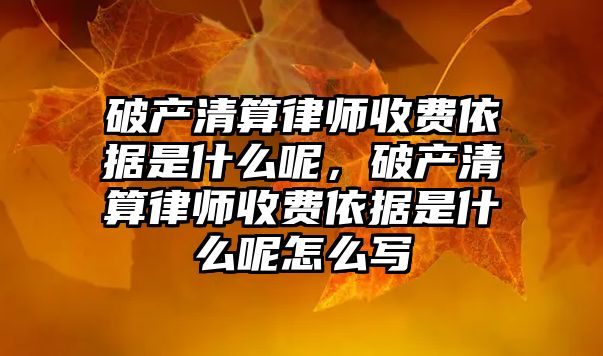 破产清算律师收费依据是什么呢，破产清算律师收费依据是什么呢怎么写